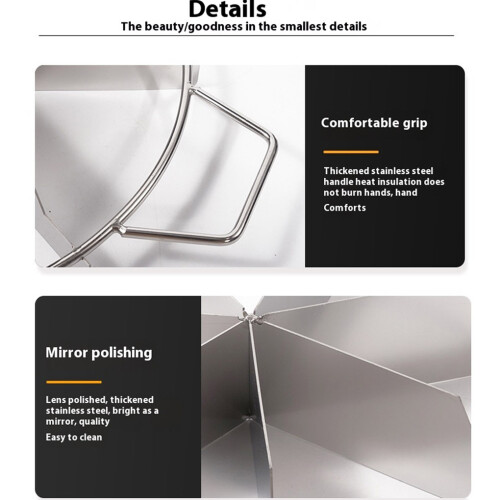 Details

The beauty/goodness in the smallest details

Comfortable grip

Thickened stainless steel handle heat insulation does not burn hands, hand

Comforts

Mirror polishing

Lens polished, thickened stainless steel, bright as a mirror, quality

Easy to clean